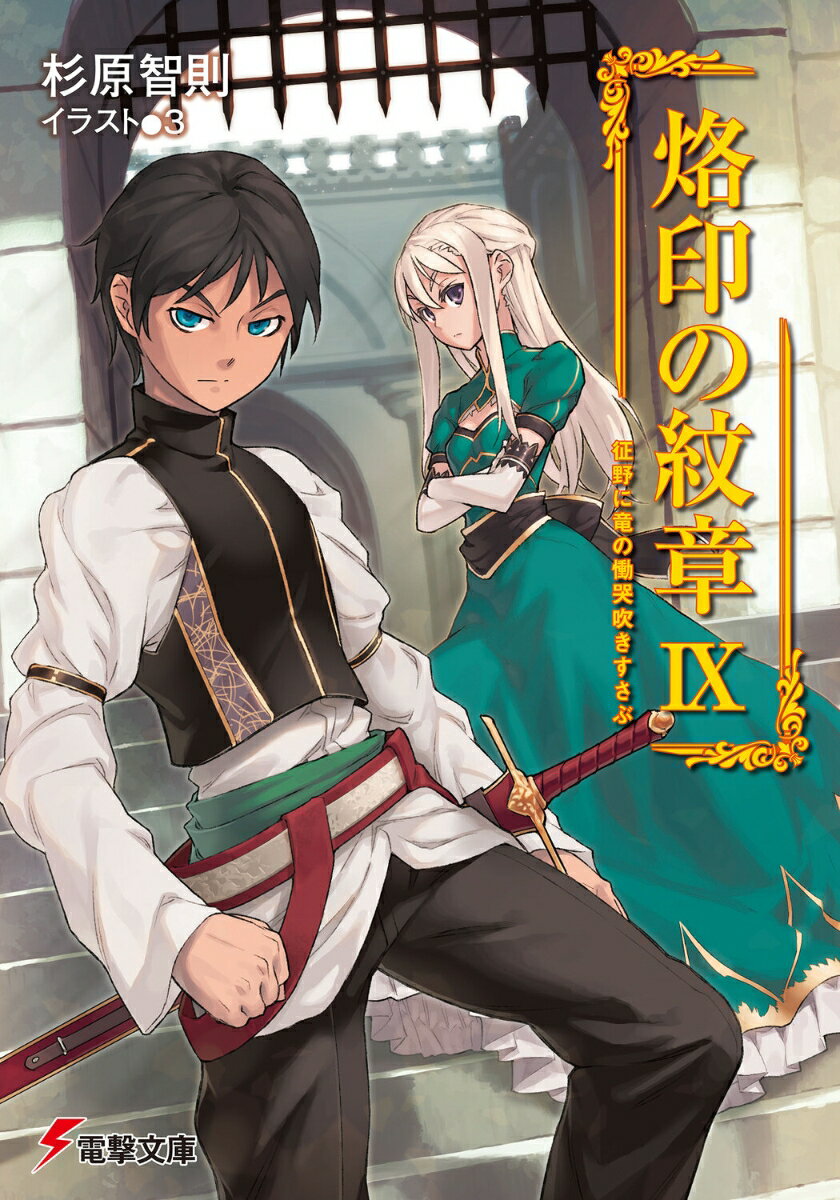 杉原智則
イラスト●3

烙印の紋章 IX

征野に竜の慟哭吹きすさぶ

電撃文庫